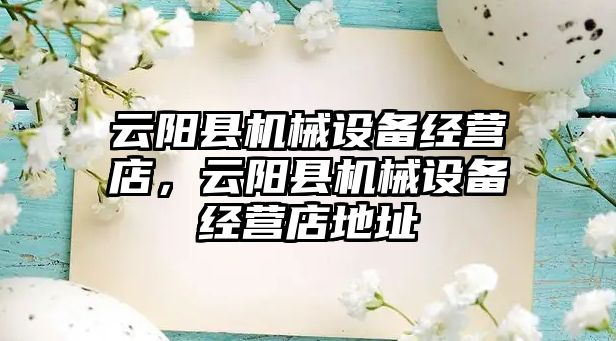 云阳县机械设备经营店，云阳县机械设备经营店地址